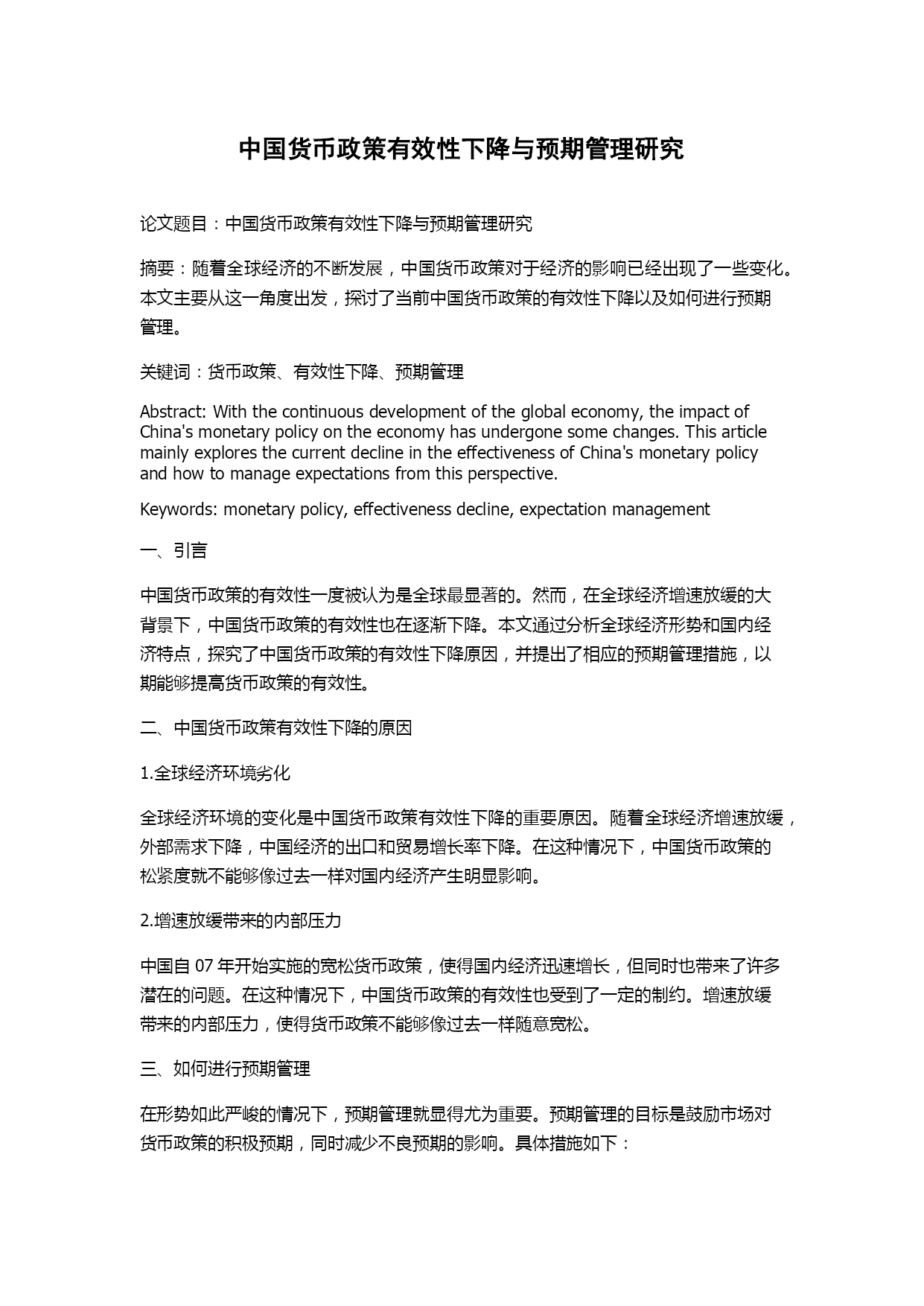 中国货币政策有效性下降与预期管理研究

论文题目：中国货币政策有效性下降与预期管理研究

摘要：随着全球经济的不断发展，中国货币政策对于经济的影响已经出现了一些变化。本文主要从这一角度出发，探讨了当前中国货币政策的有效性下降以及如何进行预期管理。

关键词：货币政策、有效性下降、预期管理

Abstract: With the continuous development of the global economy, the impact of China's monetary policy on the economy has undergone some changes. This article mainly explores the current decline in the effectiveness of China's monetary policy and how to manage expectations from this perspective.

Keywords: monetary policy, effectiveness decline, expectation management

一、引言

中国货币政策的有效性一度被认为是全球最显著的。然而，在全球经济增速放缓的大背景下，中国货币政策的有效性也在逐渐下降。本文通过分析全球经济形势和国内经济特点，探究了中国货币政策的有效性下降原因，并提出了相应的预期管理措施，以期能够提高货币政策的有效性。

二、中国货币政策有效性下降的原因

1.全球经济环境劣化

全球经济环境的变化是中国货币政策有效性下降的重要原因。随着全球经济增速放缓，外部需求下降，中国经济的出口和贸易增长率下降。在这种情况下，中国货币政策的松紧度就不能够像过去一样对国内经济产生明显影响。

2.增速放缓带来的内部压力

中国自 07 年开始实施的宽松货币政策，使得国内经济迅速增长，但同时也带来了许多潜在的问题。在这种情况下，中国货币政策的有效性也受到了一定的制约。增速放缓带来的内部压力，使得货币政策不能够像过去一样随意宽松。

三、如何进行预期管理

在形势如此严峻的情况下，预期管理就显得尤为重要。预期管理的目标是鼓励市场对货币政策的积极预期，同时减少不良预期的影响。具体措施如下：